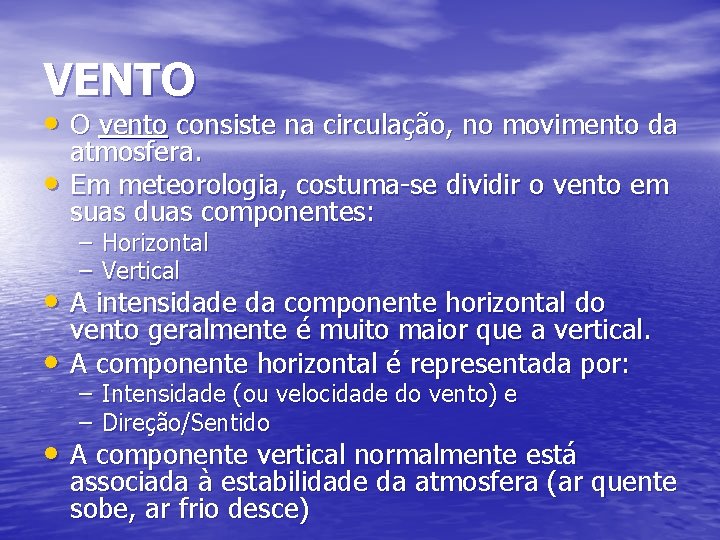 VENTO

• O vento consiste na circulação, no movimento da atmosfera.
• Em meteorologia, costuma-se dividir o vento em suas duas componentes:
– Horizontal
– Vertical
• A intensidade da componente horizontal do vento geralmente é muito maior que a vertical.
• A componente horizontal é representada por:
– Intensidade (ou velocidade do vento) e
– Direção/Sentido
• A componente vertical normalmente está associada à estabilidade da atmosfera (ar quente sobe, ar frio desce)